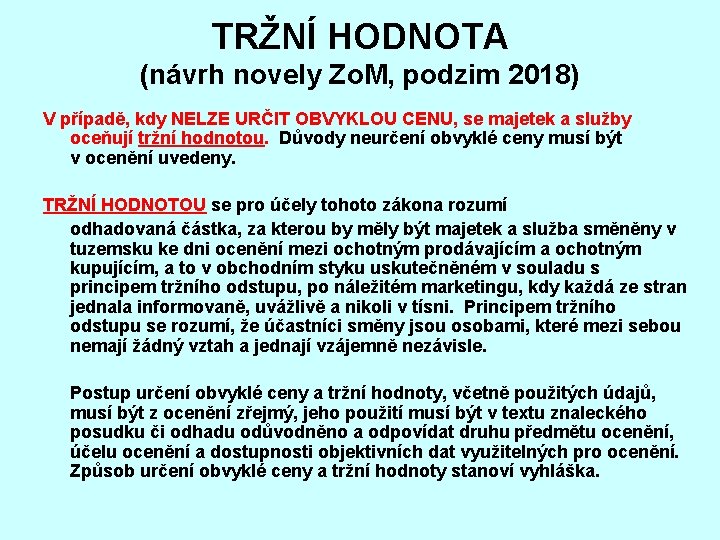 TRŽNÍ HODNOTA
(návrh novely ZoM, podzim 2018)

V případě, kdy NELZE URČIT OBVYKLOU CENU, se majetek a služby oceňují tržní hodnotou. Důvody neurčení obvyklé ceny musí být v ocenění uvedeny.

TRŽNÍ HODNOTOU se pro účely tohoto zákona rozumí
odhadovaná částka, za kterou by měly být majetek a služba směněny v tuzemsku ke dni ocenění mezi ochotným prodávajícím a ochotným kupujícím, a to v obchodním styku uskutečněném v souladu s principem tržního odstupu, po náležitém marketingu, kdy každá ze stran jednala informovaně, uvážlivě a nikoli v tísni. Principem tržního odstupu se rozumí, že účastníci směny jsou osobami, které mezi sebou nemají žádný vztah a jednají vzájemně nezávisle.

Postup určení obvyklé ceny a tržní hodnoty, včetně použitých údajů, musí být z ocenění zřejmý, jeho použití musí být v textu znaleckého posudku či odhadu odůvodněno a odpovídat druhu předmětu ocenění, účelu ocenění a dostupnosti objektivních dat využitelných pro ocenění. Způsob určení obvyklé ceny a tržní hodnoty stanoví vyhláška.